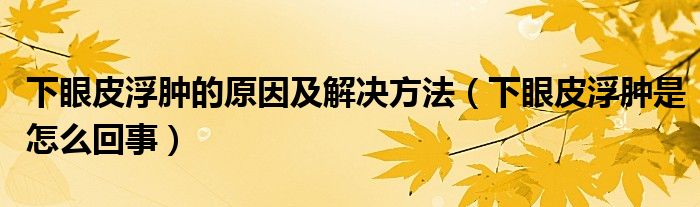 下眼皮浮肿的原因及解决方法（下眼皮浮肿是怎么回事）